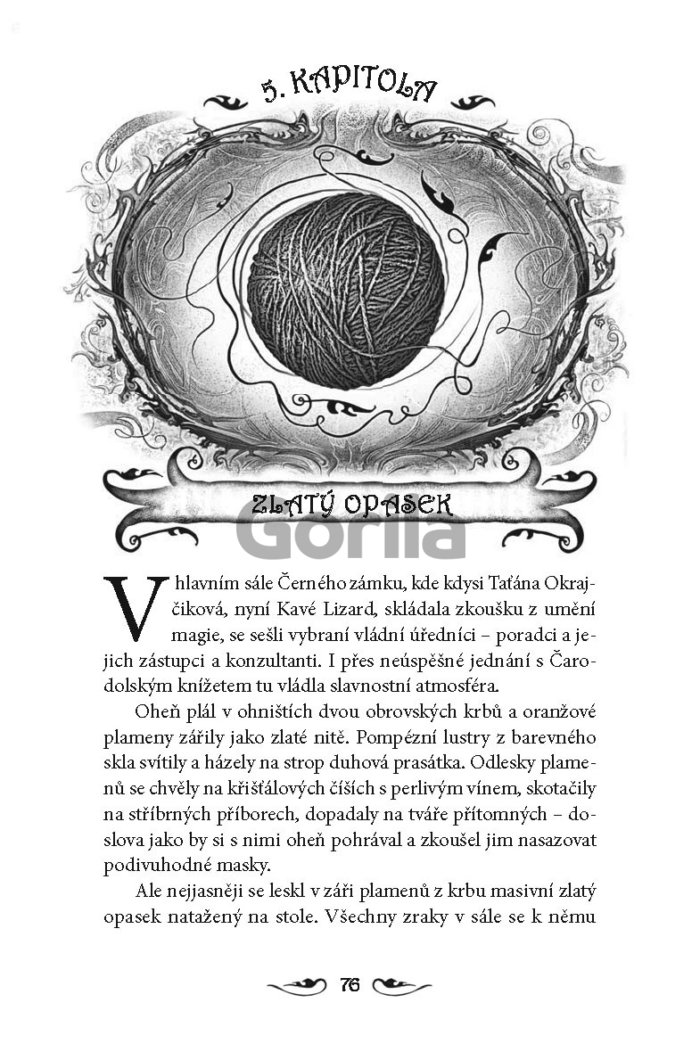 5. KAPITOLA

ZLATÝ OPASEK

Gorila

V hlavním sále Černého zámku, kde kdysi Taťána Okrajčiková, nyní Kavé Lizard, skládala zkoušku z umění magie, se sešli vybraní vládní úředníci – poradci a jejich zástupci a konzultanti. I přes neúspěšné jednání s Čarodolským knížetem tu vládla slavnostní atmosféra.

Oheň plál v ohništích dvou obrovských krbů a oranžové plameny zářily jako zlaté nitě. Pompézní lustry z barevného skla svítily a házely na strop duhová prasátka. Odlesky plamenů se chvěly na křišťálových číších s perlivým vínem, skotačily na stříbrných příborech, dopadaly na tváře přítomných – doslova jako by si s nimi oheň pohrával a zkoušel jim nasazovat podivuhodné masky.

Ale nejjasněji se leskl v záři plamenů z krbu masivní zlatý opasek natažený na stole. Všechny zraky v sále se k němu

76